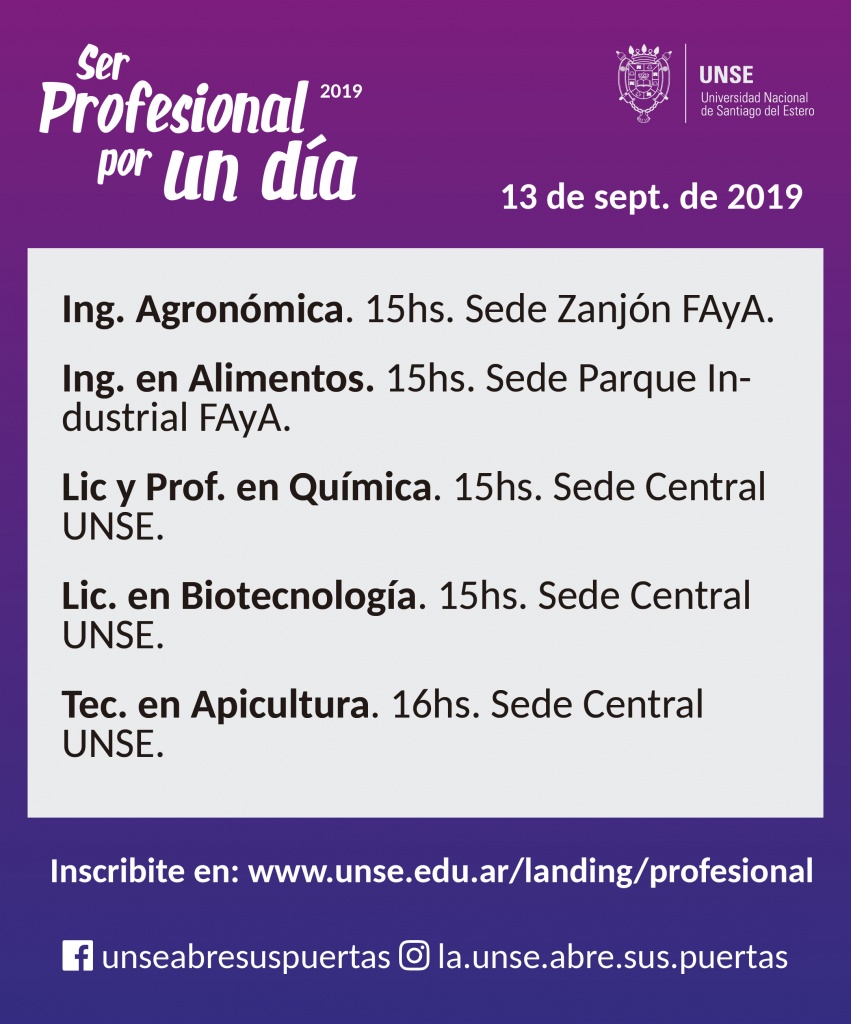 Ser Profesional por un día 2019

UNSE
Universidad Nacional de Santiago del Estero

13 de sept. de 2019

Ing. Agronómica. 15hs. Sede Zanjón FAyA.

Ing. en Alimentos. 15hs. Sede Parque Industrial FAyA.

Lic y Prof. en Química. 15hs. Sede Central UNSE.

Lic. en Biotecnología. 15hs. Sede Central UNSE.

Tec. en Apicultura. 16hs. Sede Central UNSE.

Inscribite en: www.unse.edu.ar/landing/profesional

unseabresuspuertas la.unse.abre.sus.puertas